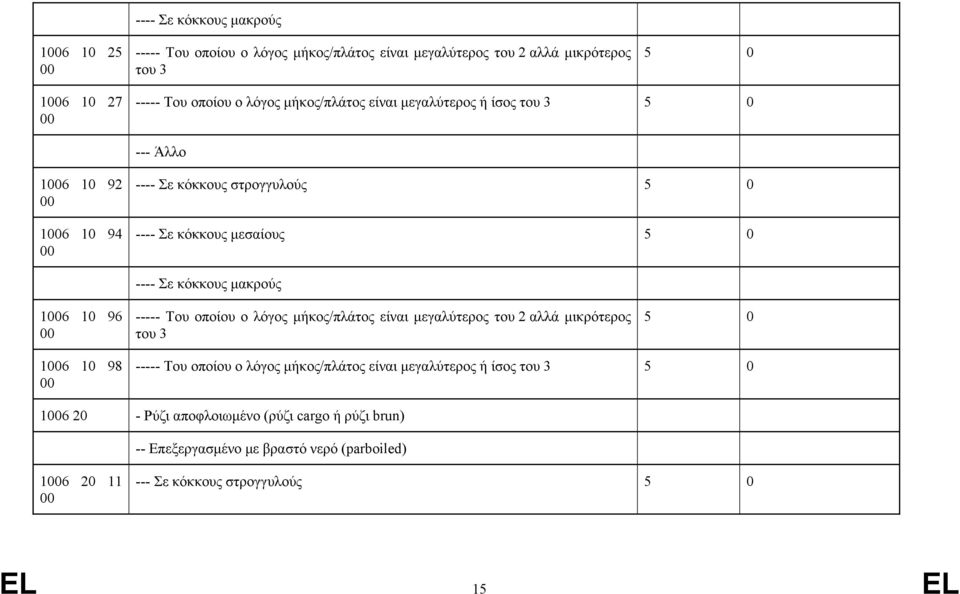 |  |  |  |  |
|---|---|---|---|
|  | ---- Σε κόκκους μακρούς |  |  |
| 1006 10 25 00 | ----- Του οποίου ο λόγος μήκος/πλάτος είναι μεγαλύτερος του 2 αλλά μικρότερος του 3 | 5 | 0 |
| 1006 10 27 00 | ----- Του οποίου ο λόγος μήκος/πλάτος είναι μεγαλύτερος ή ίσος του 3 | 5 | 0 |
|  | --- Άλλο |  |  |
| 1006 10 92 00 | ---- Σε κόκκους στρογγυλούς | 5 | 0 |
| 1006 10 94 00 | ---- Σε κόκκους μεσαίους | 5 | 0 |
|  | ---- Σε κόκκους μακρούς |  |  |
| 1006 10 96 00 | ----- Του οποίου ο λόγος μήκος/πλάτος είναι μεγαλύτερος του 2 αλλά μικρότερος του 3 | 5 | 0 |
| 1006 10 98 00 | ----- Του οποίου ο λόγος μήκος/πλάτος είναι μεγαλύτερος ή ίσος του 3 | 5 | 0 |
| 1006 20 | - Ρύζι αποφλοιωμένο (ρύζι cargo ή ρύζι brun) |  |  |
|  | -- Επεξεργασμένο με βραστό νερό (parboiled) |  |  |
| 1006 20 11 00 | --- Σε κόκκους στρογγυλούς | 5 | 0 |

EL 15 EL